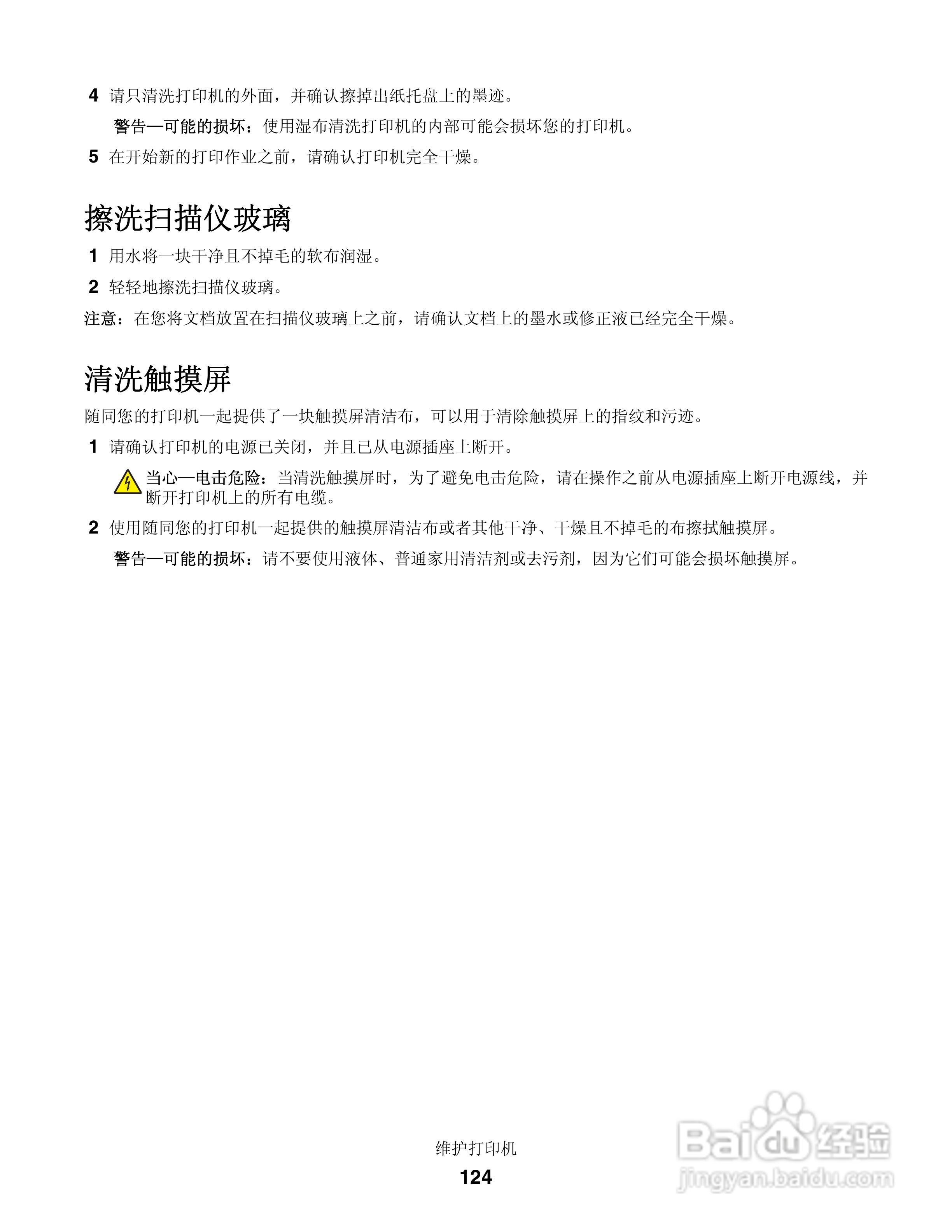 4 请只清洗打印机的外面，并确认擦掉出纸托盘上的墨迹。

警告—可能的损坏：使用湿布清洗打印机的内部可能会损坏您的打印机。

5 在开始新的打印作业之前，请确认打印机完全干燥。

擦洗扫描仪玻璃

1 用水将一块干净且不掉毛的软布润湿。

2 轻轻地擦洗扫描仪玻璃。

注意：在您将文档放置在扫描仪玻璃上之前，请确认文档上的墨水或修正液已经完全干燥。

清洗触摸屏

随同您的打印机一起提供了一块触摸屏清洁布，可以用于清除触摸屏上的指纹和污迹。

1 请确认打印机的电源已关闭，并且已从电源插座上断开。

当心—电击危险：当清洗触摸屏时，为了避免电击危险，请在操作之前从电源插座上断开电源线，并断开打印机上的所有电缆。

2 使用随同您的打印机一起提供的触摸屏清洁布或者其他干净、干燥且不掉毛的布擦拭触摸屏。

警告—可能的损坏：请不要使用液体、普通家用清洁剂或去污剂，因为它们可能会损坏触摸屏。

维护打印机

124

Baidu 经验
jingyan.baidu.com